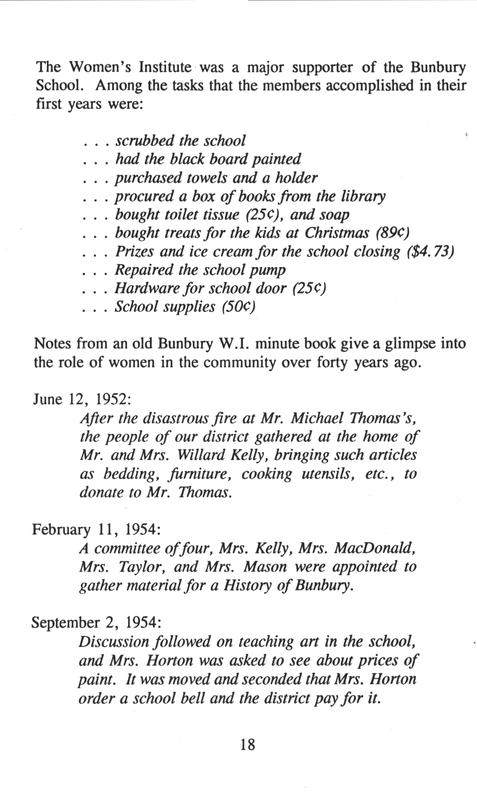 The Women's Institute was a major supporter of the Bunbury School. Among the tasks that the members accomplished in their first years were:

. . . scrubbed the school
. . . had the black board painted
. . . purchased towels and a holder
. . . procured a box of books from the library
. . . bought toilet tissue (25¢), and soap
. . . bought treats for the kids at Christmas (89¢)
. . . Prizes and ice cream for the school closing ($4.73)
. . . Repaired the school pump
. . . Hardware for school door (25¢)
. . . School supplies (50¢)

Notes from an old Bunbury W.I. minute book give a glimpse into the role of women in the community over forty years ago.

June 12, 1952:
After the disastrous fire at Mr. Michael Thomas's, the people of our district gathered at the home of Mr. and Mrs. Willard Kelly, bringing such articles as bedding, furniture, cooking utensils, etc., to donate to Mr. Thomas.

February 11, 1954:
A committee of four, Mrs. Kelly, Mrs. MacDonald, Mrs. Taylor, and Mrs. Mason were appointed to gather material for a History of Bunbury.

September 2, 1954:
Discussion followed on teaching art in the school, and Mrs. Horton was asked to see about prices of paint. It was moved and seconded that Mrs. Horton order a school bell and the district pay for it.

18